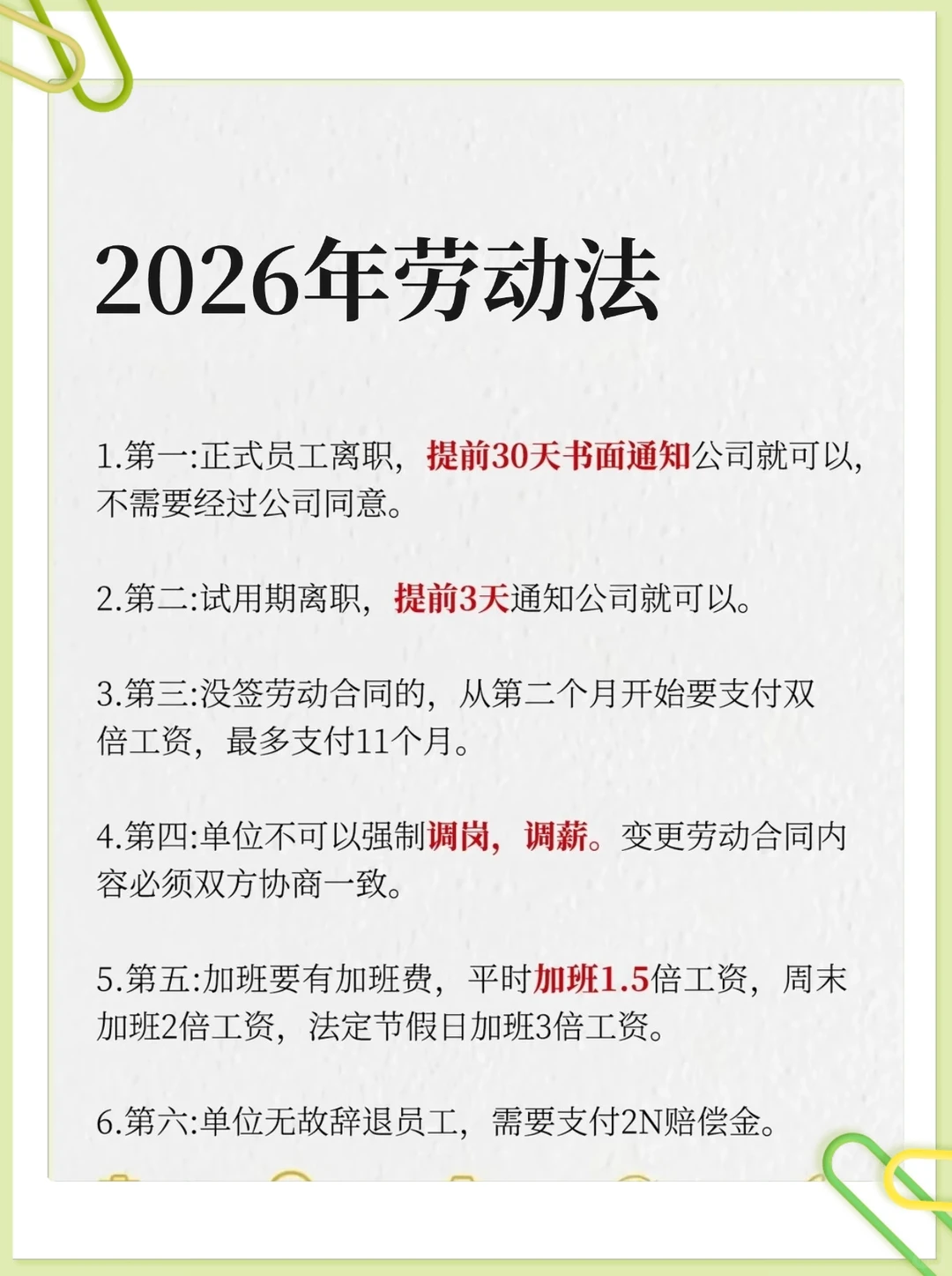 2026年劳动法

1.第一:正式员工离职，提前30天书面通知公司就可以，不需要经过公司同意。

2.第二:试用期离职，提前3天通知公司就可以。

3.第三:没签劳动合同的，从第二个月开始要支付双倍工资，最多支付11个月。

4.第四:单位不可以强制调岗，调薪。变更劳动合同内容必须双方协商一致。

5.第五:加班要有加班费，平时加班1.5倍工资，周末加班2倍工资，法定节假日加班3倍工资。

6.第六:单位无故辞退员工，需要支付2N赔偿金。